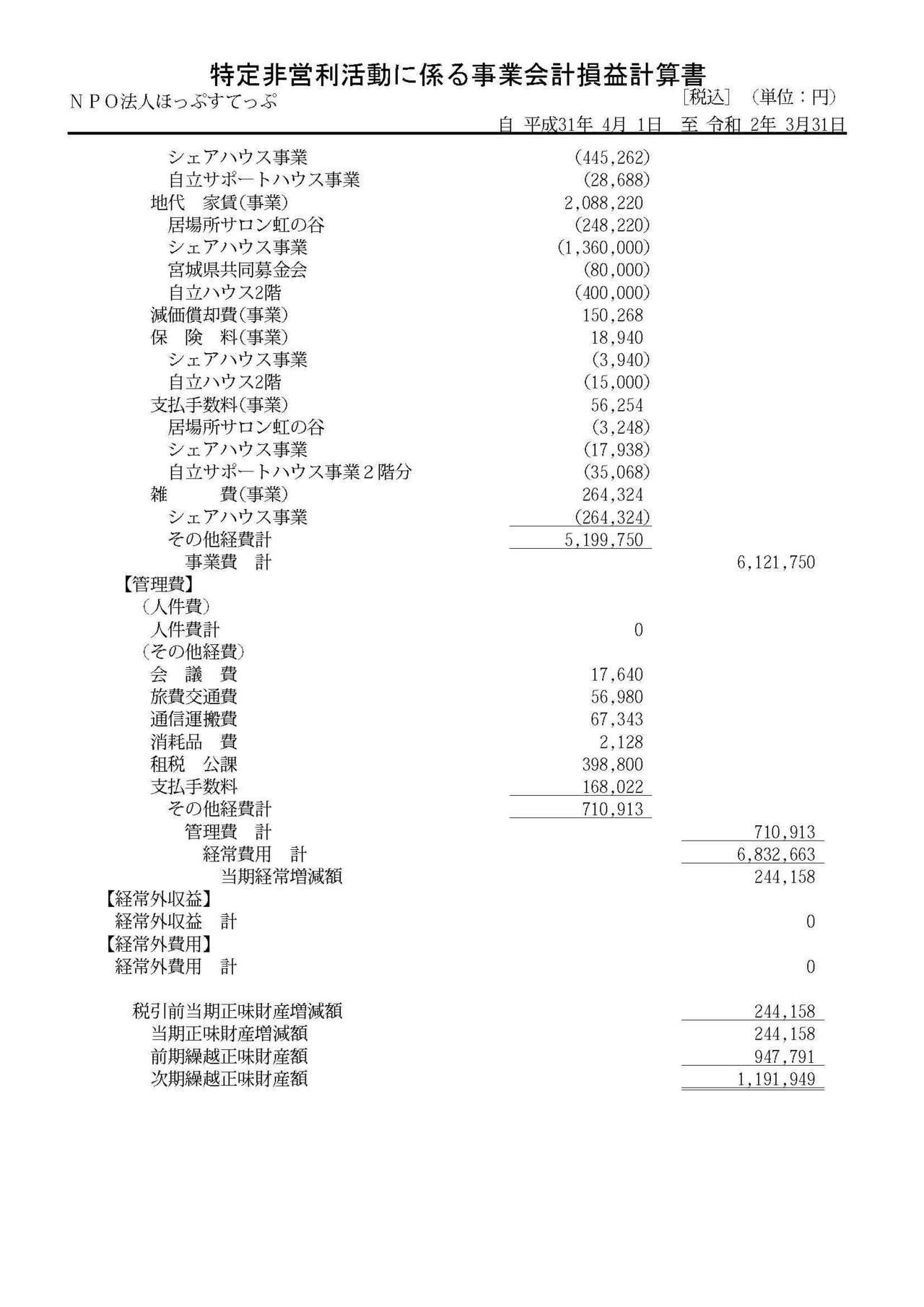 特定非営利活動に係る事業会計損益計算書

ＮＰＯ法人ほっぷすてっぷ

[税込]　（単位：円）

自 平成31年 4月 1日　至 令和 2年 3月31日

| | | |
|---|---|---|
| シェアハウス事業 | (445,262) | |
| 自立サポートハウス事業 | (28,688) | |
| 地代　家賃(事業) | 2,088,220 | |
| 居場所サロン虹の谷 | (248,220) | |
| シェアハウス事業 | (1,360,000) | |
| 宮城県共同募金会 | (80,000) | |
| 自立ハウス2階 | (400,000) | |
| 減価償却費(事業) | 150,268 | |
| 保　険　料(事業) | 18,940 | |
| シェアハウス事業 | (3,940) | |
| 自立ハウス2階 | (15,000) | |
| 支払手数料(事業) | 56,254 | |
| 居場所サロン虹の谷 | (3,248) | |
| シェアハウス事業 | (17,938) | |
| 自立サポートハウス事業２階分 | (35,068) | |
| 雑　　費(事業) | 264,324 | |
| シェアハウス事業 | (264,324) | |
| その他経費計 | 5,199,750 | |
| 事業費　計 | | 6,121,750 |
| 【管理費】 | | |
| （人件費） | | |
| 人件費計 | 0 | |
| （その他経費） | | |
| 会　議　費 | 17,640 | |
| 旅費交通費 | 56,980 | |
| 通信運搬費 | 67,343 | |
| 消耗品　費 | 2,128 | |
| 租税　公課 | 398,800 | |
| 支払手数料 | 168,022 | |
| その他経費計 | 710,913 | |
| 管理費　計 | | 710,913 |
| 経常費用　計 | | 6,832,663 |
| 当期経常増減額 | | 244,158 |
| 【経常外収益】 | | |
| 経常外収益　計 | | 0 |
| 【経常外費用】 | | |
| 経常外費用　計 | | 0 |
| 税引前当期正味財産増減額 | | 244,158 |
| 当期正味財産増減額 | | 244,158 |
| 前期繰越正味財産額 | | 947,791 |
| 次期繰越正味財産額 | | 1,191,949 |